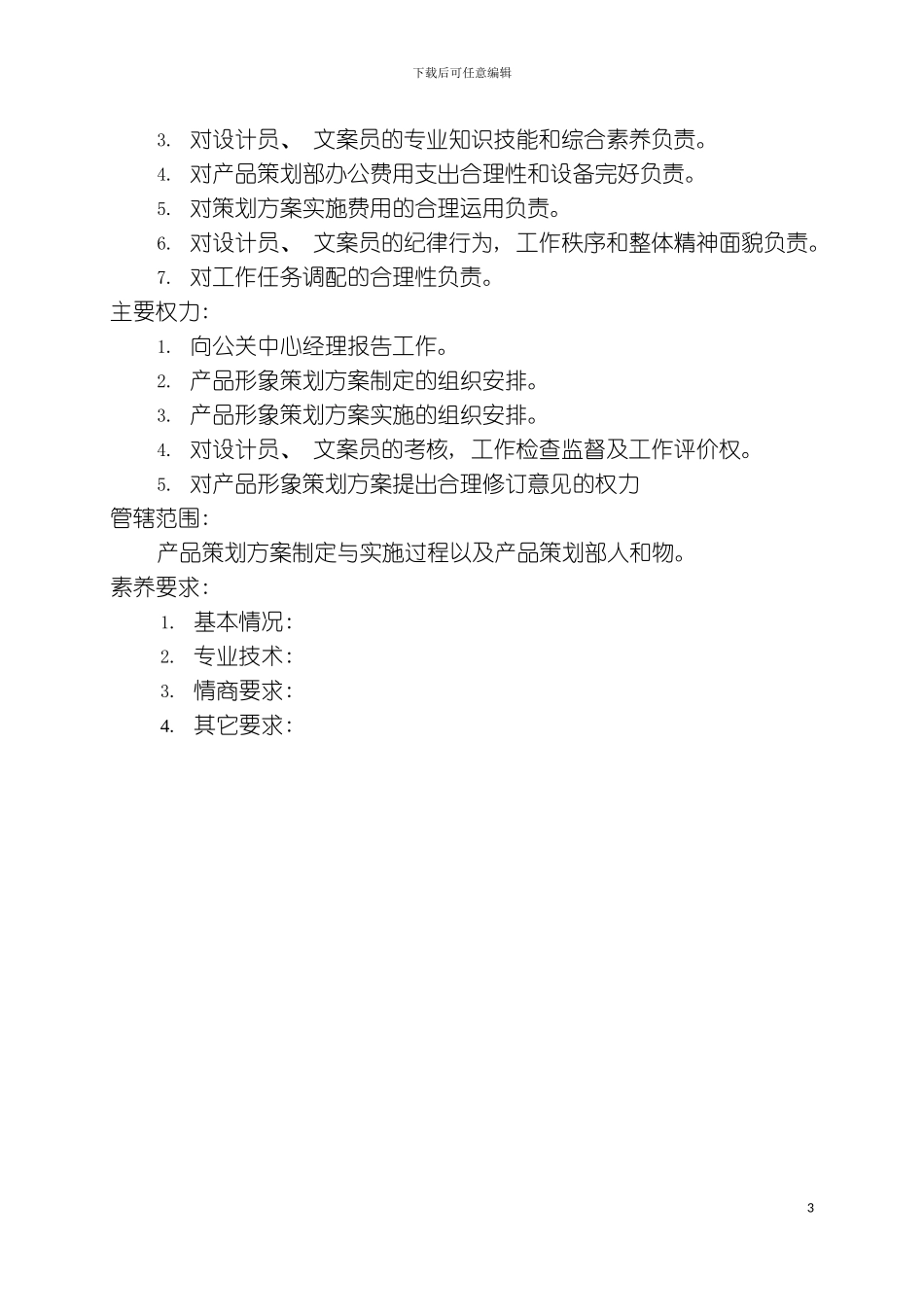 下载后可任意编辑

3. 对设计员、 文案员的专业知识技能和综合素养负责。

4. 对产品策划部办公费用支出合理性和设备完好负责。

5. 对策划方案实施费用的合理运用负责。

6. 对设计员、 文案员的纪律行为，工作秩序和整体精神面貌负责。

7. 对工作任务调配的合理性负责。

主要权力：

1. 向公关中心经理报告工作。

2. 产品形象策划方案制定的组织安排。

3. 产品形象策划方案实施的组织安排。

4. 对设计员、 文案员的考核，工作检查监督及工作评价权。

5. 对产品形象策划方案提出合理修订意见的权力

管辖范围：

产品策划方案制定与实施过程以及产品策划部人和物。

素养要求：

1. 基本情况：

2. 专业技术：

3. 情商要求：

4. 其它要求：

3